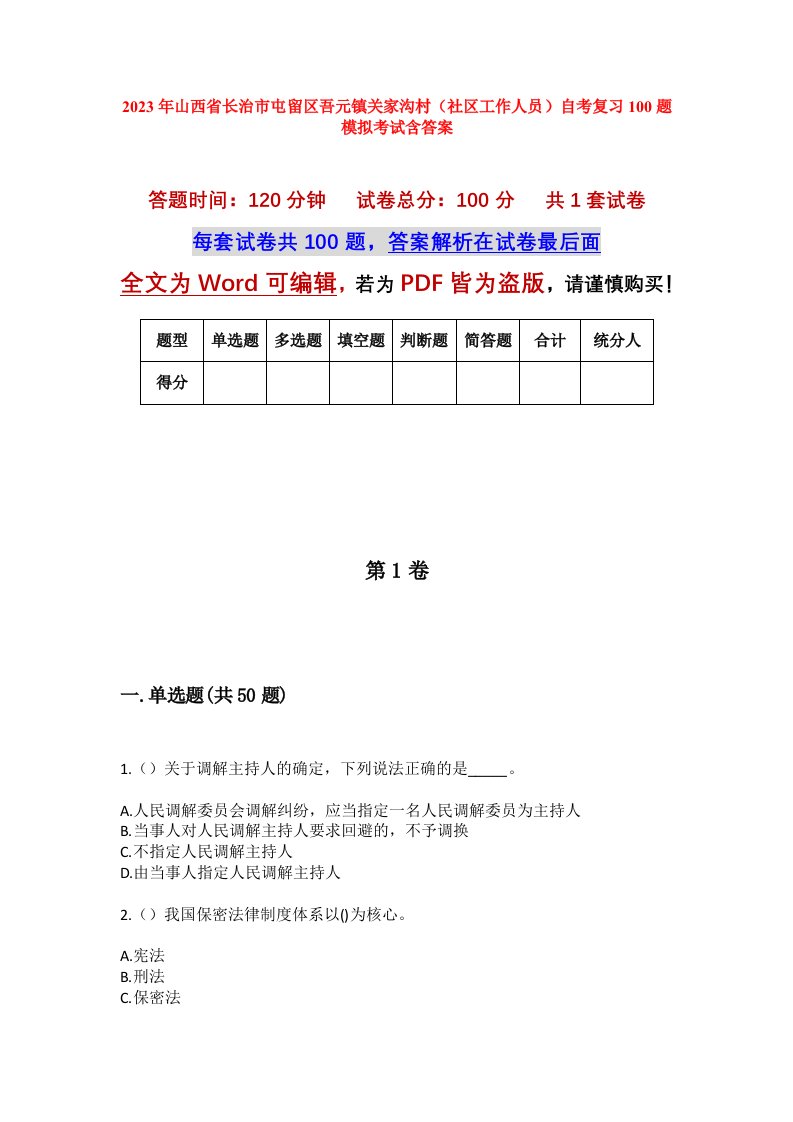 2023年山西省长治市屯留区吾元镇关家沟村（社区工作人员）自考复习100题模拟考试含答案

答题时间：120分钟　试卷总分：100分　共1套试卷

每套试卷共100题，答案解析在试卷最后面

全文为Word可编辑，若为PDF皆为盗版，请谨慎购买！

| 题型 | 单选题 | 多选题 | 填空题 | 判断题 | 简答题 | 合计 | 统分人 |
|---|---|---|---|---|---|---|---|
| 得分 | | | | | | | |

第1卷

一.单选题(共50题)

1.（）关于调解主持人的确定，下列说法正确的是_____。

A.人民调解委员会调解纠纷，应当指定一名人民调解委员为主持人
B.当事人对人民调解主持人要求回避的，不予调换
C.不指定人民调解主持人
D.由当事人指定人民调解主持人

2.（）我国保密法律制度体系以()为核心。

A.宪法
B.刑法
C.保密法